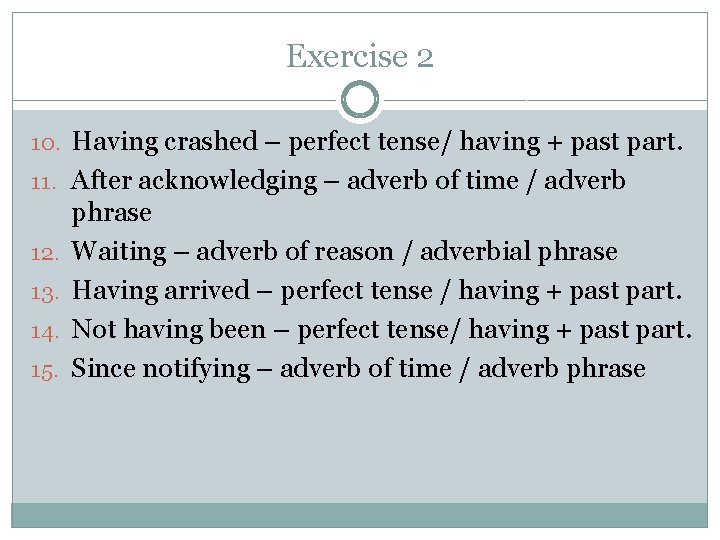 Exercise 2

10. Having crashed – perfect tense/ having + past part.
11. After acknowledging – adverb of time / adverb phrase
12. Waiting – adverb of reason / adverbial phrase
13. Having arrived – perfect tense / having + past part.
14. Not having been – perfect tense/ having + past part.
15. Since notifying – adverb of time / adverb phrase